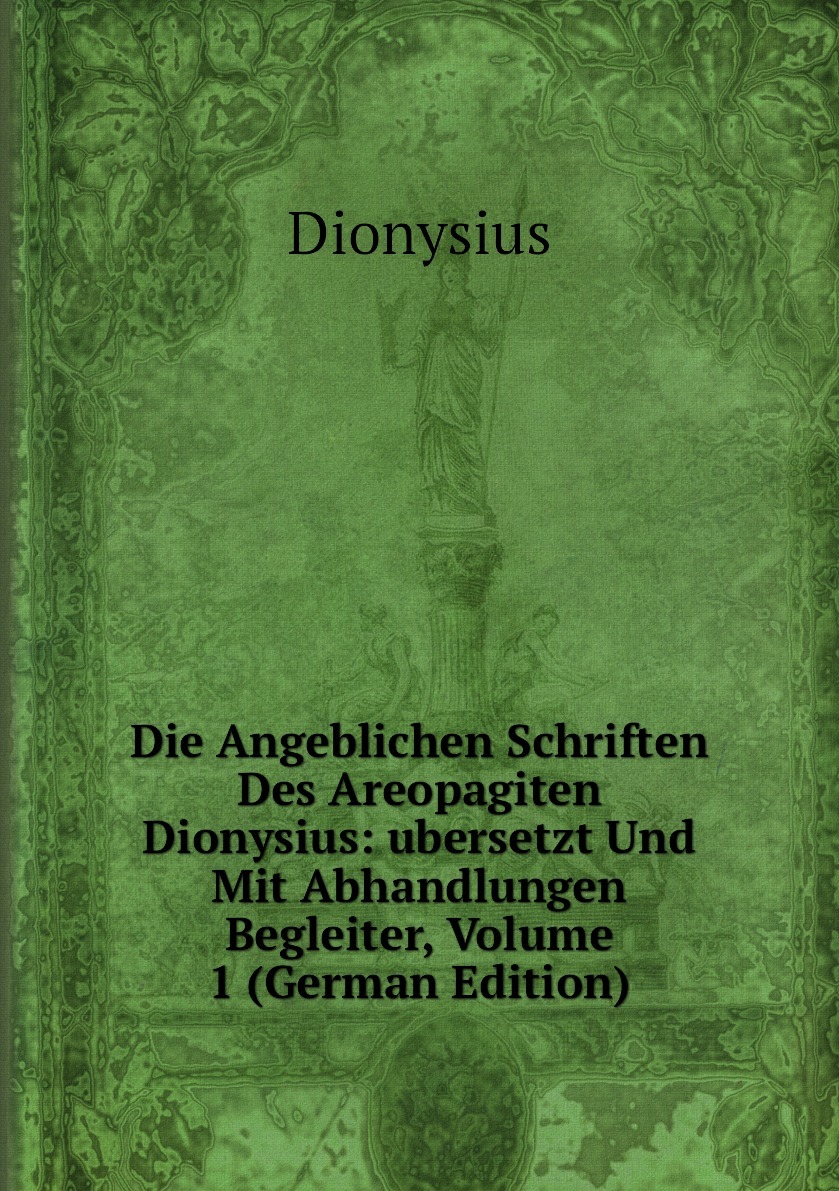 Dionysius

Die Angeblichen Schriften Des Areopagiten Dionysius: ubersetzt Und Mit Abhandlungen Begleiter, Volume 1 (German Edition)